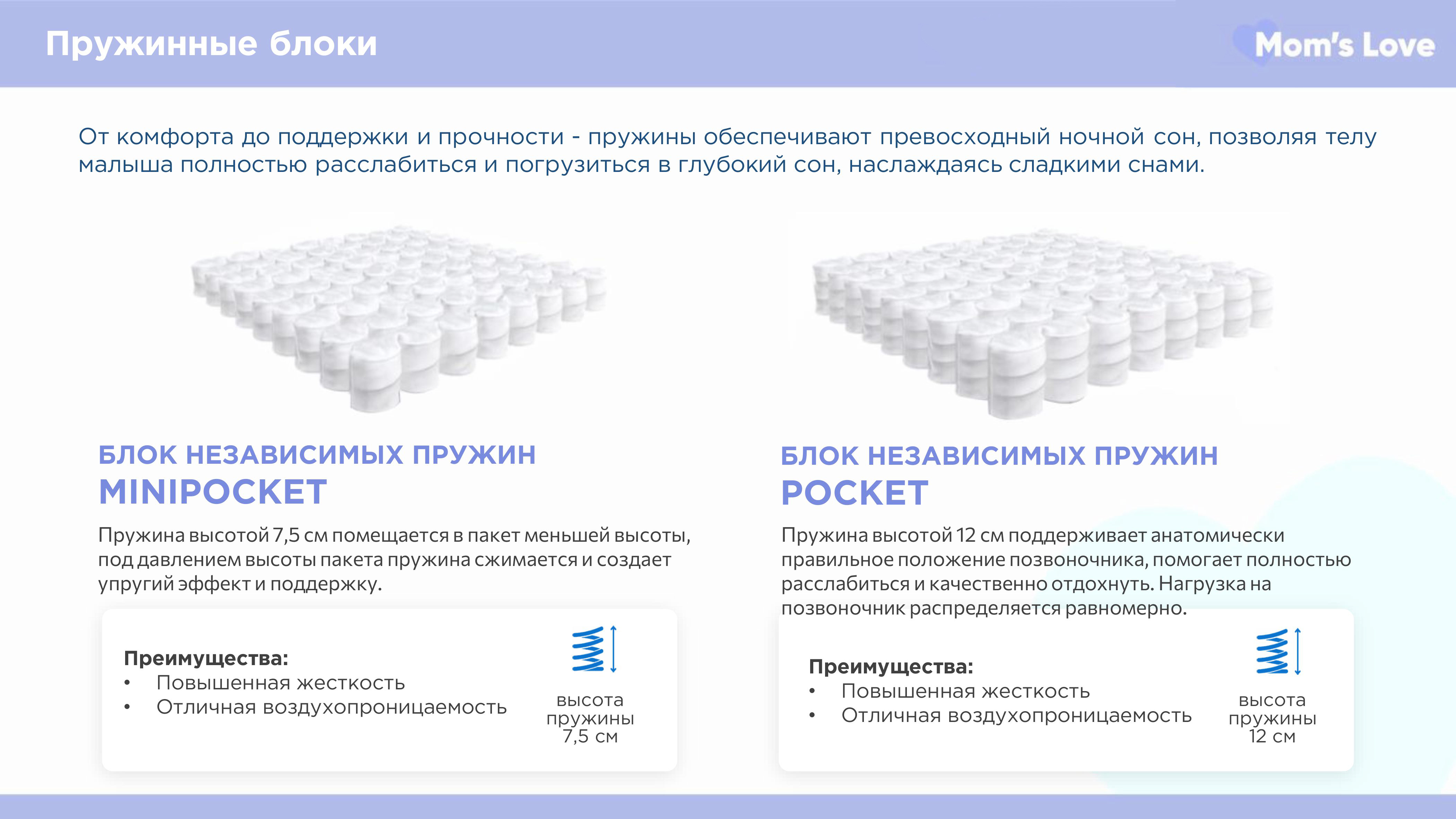 Пружинные блоки

Mom's Love

От комфорта до поддержки и прочности - пружины обеспечивают превосходный ночной сон, позволяя телу малыша полностью расслабиться и погрузиться в глубокий сон, наслаждаясь сладкими снами.

БЛОК НЕЗАВИСИМЫХ ПРУЖИН
MINIPOCKET

Пружина высотой 7,5 см помещается в пакет меньшей высоты, под давлением высоты пакета пружина сжимается и создает упругий эффект и поддержку.

Преимущества:
• Повышенная жесткость
• Отличная воздухопроницаемость

высота пружины 7,5 см

БЛОК НЕЗАВИСИМЫХ ПРУЖИН
POCKET

Пружина высотой 12 см поддерживает анатомически правильное положение позвоночника, помогает полностью расслабиться и качественно отдохнуть. Нагрузка на позвоночник распределяется равномерно.

Преимущества:
• Повышенная жесткость
• Отличная воздухопроницаемость

высота пружины 12 см